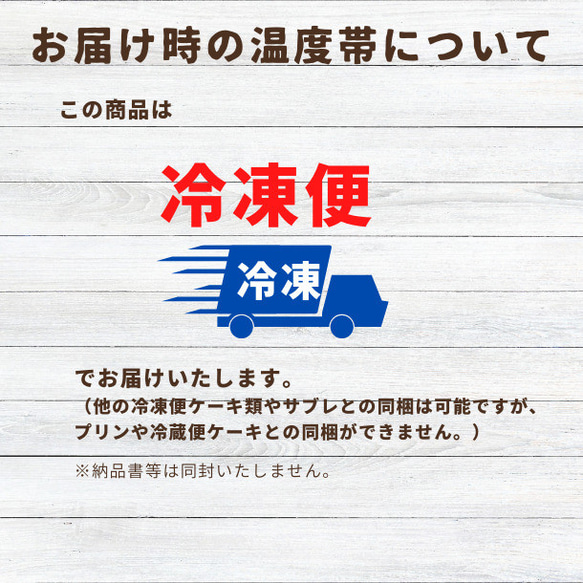 お届け時の温度帯について

この商品は

冷凍便

冷凍

でお届けいたします。
（他の冷凍便ケーキ類やサブレとの同梱は可能ですが、プリンや冷蔵便ケーキとの同梱ができません。）

※納品書等は同封いたしません。